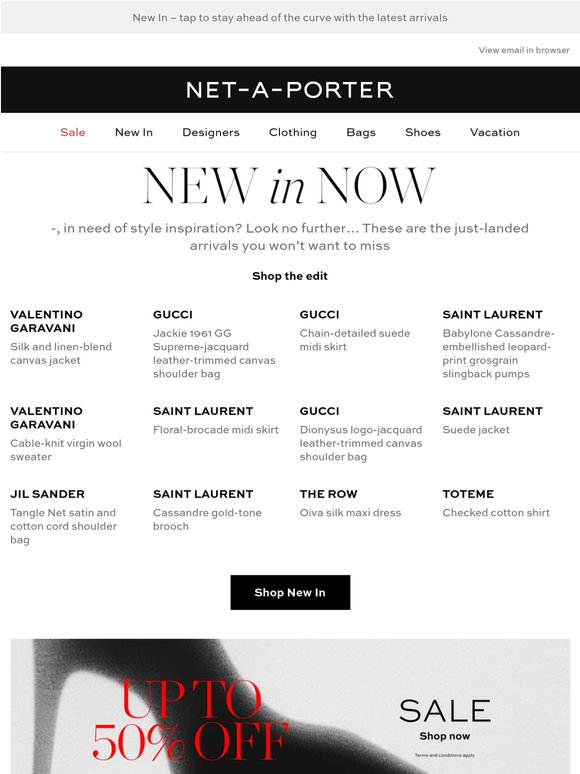 New In – tap to stay ahead of the curve with the latest arrivals

View email in browser

NET-A-PORTER

Sale New In Designers Clothing Bags Shoes Vacation

NEW in NOW

-, in need of style inspiration? Look no further... These are the just-landed arrivals you won't want to miss

Shop the edit

VALENTINO GARAVANI
Silk and linen-blend canvas jacket

GUCCI
Jackie 1961 GG Supreme-jacquard leather-trimmed canvas shoulder bag

GUCCI
Chain-detailed suede midi skirt

SAINT LAURENT
Babylone Cassandre-embellished leopard-print grosgrain slingback pumps

VALENTINO GARAVANI
Cable-knit virgin wool sweater

SAINT LAURENT
Floral-brocade midi skirt

GUCCI
Dionysus logo-jacquard leather-trimmed canvas shoulder bag

SAINT LAURENT
Suede jacket

JIL SANDER
Tangle Net satin and cotton cord shoulder bag

SAINT LAURENT
Cassandre gold-tone brooch

THE ROW
Oiva silk maxi dress

TOTEME
Checked cotton shirt

Shop New In

UP TO 50% OFF

SALE
Shop now
Terms and conditions apply